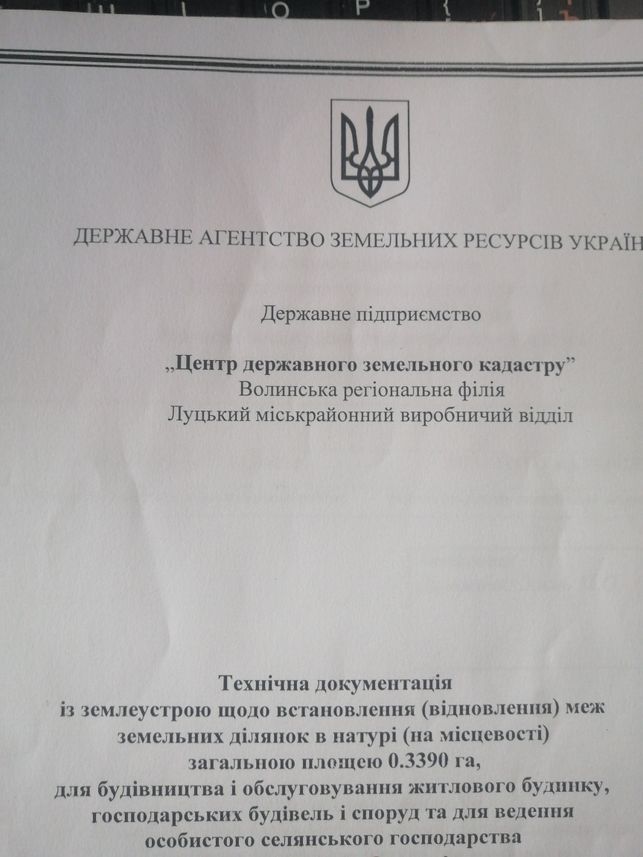 ДЕРЖАВНЕ АГЕНТСТВО ЗЕМЕЛЬНИХ РЕСУРСІВ УКРАЇН

Державне підприємство

„Центр державного земельного кадастру”
Волинська регіональна філія
Луцький міськрайонний виробничий відділ

Технічна документація
із землеустрою щодо встановлення (відновлення) меж
земельних ділянок в натурі (на місцевості)
загальною площею 0.3390 га,
для будівництва і обслуговування житлового будинку,
господарських будівель і споруд та для ведення
особистого селянського господарства